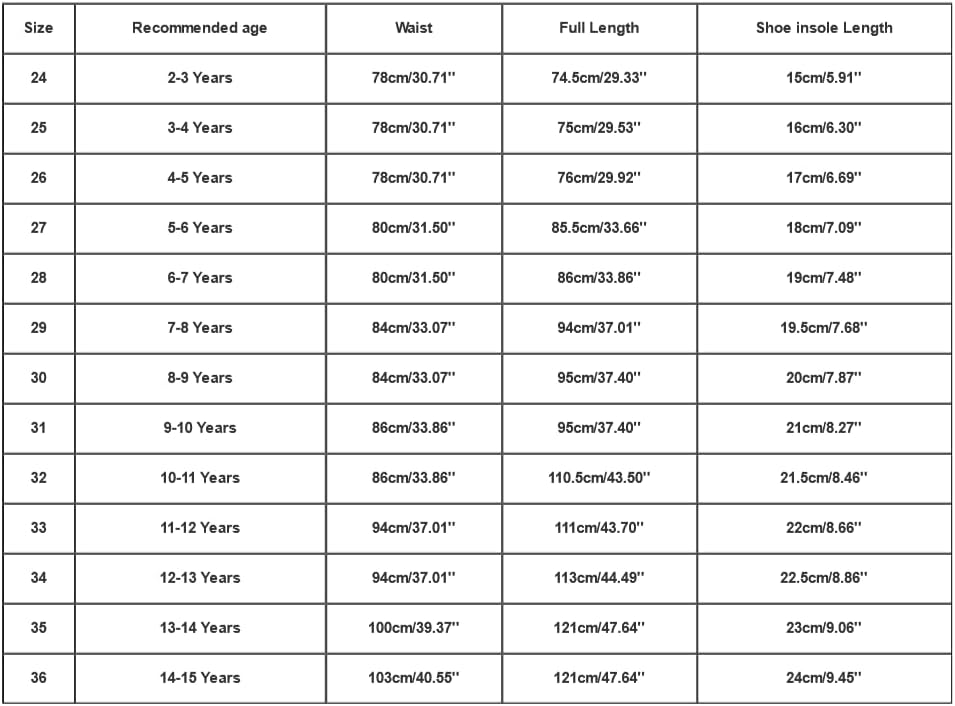 | Size | Recommended age | Waist | Full Length | Shoe insole Length |
|---|---|---|---|---|
| 24 | 2-3 Years | 78cm/30.71'' | 74.5cm/29.33'' | 15cm/5.91'' |
| 25 | 3-4 Years | 78cm/30.71'' | 75cm/29.53'' | 16cm/6.30'' |
| 26 | 4-5 Years | 78cm/30.71'' | 76cm/29.92'' | 17cm/6.69'' |
| 27 | 5-6 Years | 80cm/31.50'' | 85.5cm/33.66'' | 18cm/7.09'' |
| 28 | 6-7 Years | 80cm/31.50'' | 86cm/33.86'' | 19cm/7.48'' |
| 29 | 7-8 Years | 84cm/33.07'' | 94cm/37.01'' | 19.5cm/7.68'' |
| 30 | 8-9 Years | 84cm/33.07'' | 95cm/37.40'' | 20cm/7.87'' |
| 31 | 9-10 Years | 86cm/33.86'' | 95cm/37.40'' | 21cm/8.27'' |
| 32 | 10-11 Years | 86cm/33.86'' | 110.5cm/43.50'' | 21.5cm/8.46'' |
| 33 | 11-12 Years | 94cm/37.01'' | 111cm/43.70'' | 22cm/8.66'' |
| 34 | 12-13 Years | 94cm/37.01'' | 113cm/44.49'' | 22.5cm/8.86'' |
| 35 | 13-14 Years | 100cm/39.37'' | 121cm/47.64'' | 23cm/9.06'' |
| 36 | 14-15 Years | 103cm/40.55'' | 121cm/47.64'' | 24cm/9.45'' |